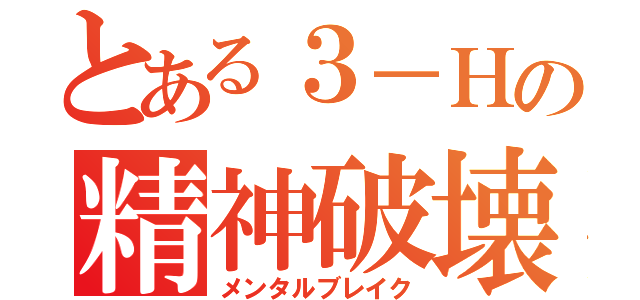 とある３－Hの
精神破壊
メンタルブレイク